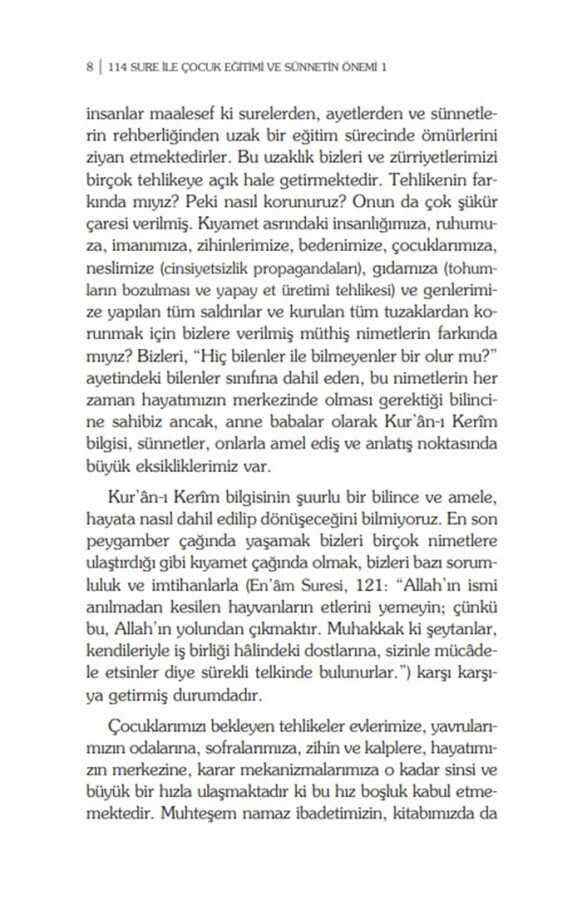 8 | 114 SURE İLE ÇOCUK EĞİTİMİ VE SÜNNETİN ÖNEMİ 1

insanlar maalesef ki surelerden, ayetlerden ve sünnetlerin rehberliğinden uzak bir eğitim sürecinde ömürlerini ziyan etmektedirler. Bu uzaklık bizleri ve zürriyetlerimizi birçok tehlikeye açık hale getirmektedir. Tehlikenin farkında mıyız? Peki nasıl korunuruz? Onun da çok şükür çaresi verilmiş. Kıyamet asrındaki insanlığımıza, ruhumuza, imanımıza, zihinlerimize, bedenimize, çocuklarımıza, neslimize (cinsiyetsizlik propagandaları), gıdamıza (tohumların bozulması ve yapay et üretimi tehlikesi) ve genlerimize yapılan tüm saldırılar ve kurulan tüm tuzaklardan korunmak için bizlere verilmiş müthiş nimetlerin farkında mıyız? Bizleri, "Hiç bilenler ile bilmeyenler bir olur mu?" ayetindeki bilenler sınıfına dahil eden, bu nimetlerin her zaman hayatımızın merkezinde olması gerektiği bilincine sahibiz ancak, anne babalar olarak Kur'ân-ı Kerîm bilgisi, sünnetler, onlarla amel ediş ve anlatış noktasında büyük eksikliklerimiz var.

Kur'ân-ı Kerîm bilgisinin şuurlu bir bilince ve amele, hayata nasıl dahil edilip dönüşeceğini bilmiyoruz. En son peygamber çağında yaşamak bizleri birçok nimetlere ulaştırdığı gibi kıyamet çağında olmak, bizleri bazı sorumluluk ve imtihanlarla (En'âm Suresi, 121: "Allah'ın ismi anılmadan kesilen hayvanların etlerini yemeyin; çünkü bu, Allah'ın yolundan çıkmaktır. Muhakkak ki şeytanlar, kendileriyle iş birliği hâlindeki dostlarına, sizinle mücâdele etsinler diye sürekli telkinde bulunurlar.") karşı karşıya getirmiş durumdadır.

Çocuklarımızı bekleyen tehlikeler evlerimize, yavrularımızın odalarına, sofralarımıza, zihin ve kalplere, hayatımızın merkezine, karar mekanizmalarımıza o kadar sinsi ve büyük bir hızla ulaşmaktadır ki bu hız boşluk kabul etmemektedir. Muhteşem namaz ibadetimizin, kitabımızda da